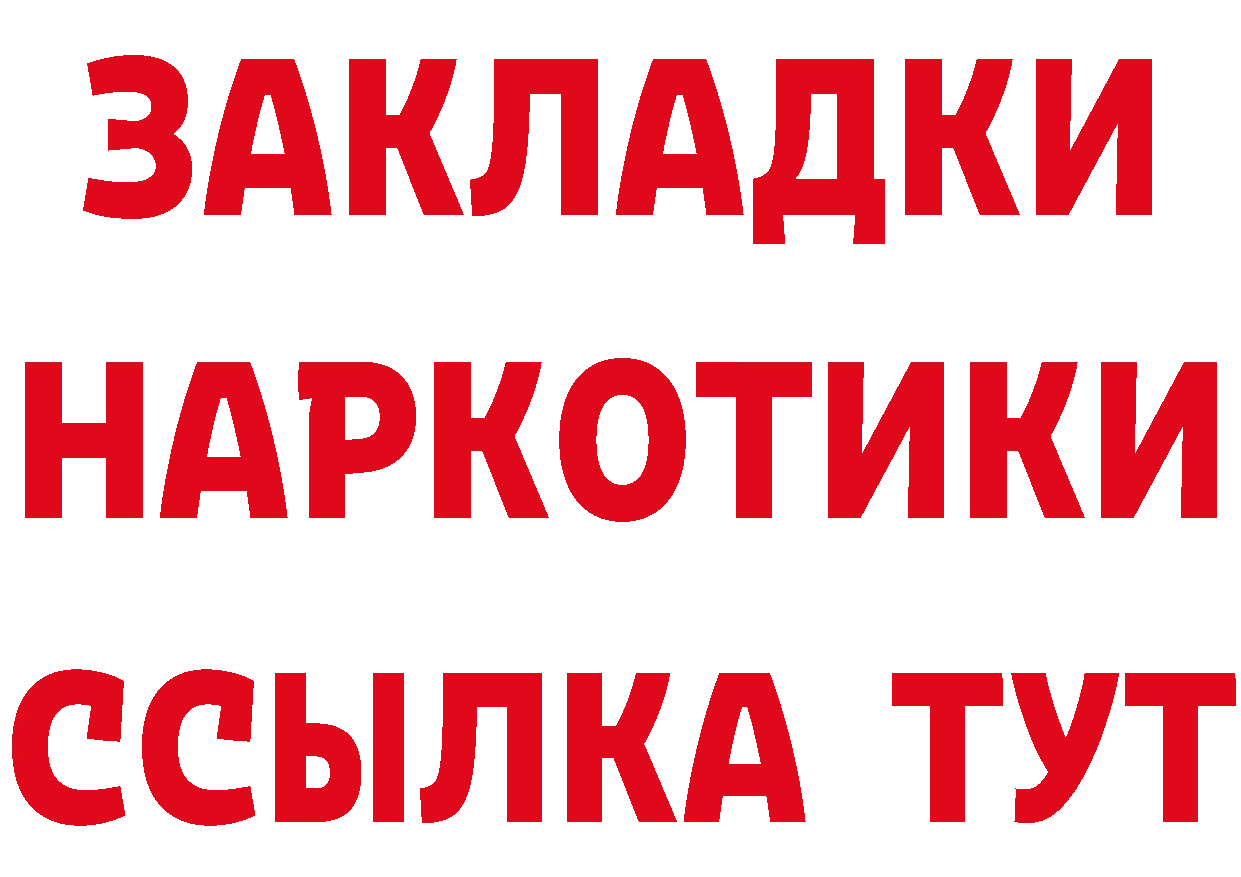 ЗАКЛАДКИ НАРКОТИКИ ССЫЛКА ТУТ